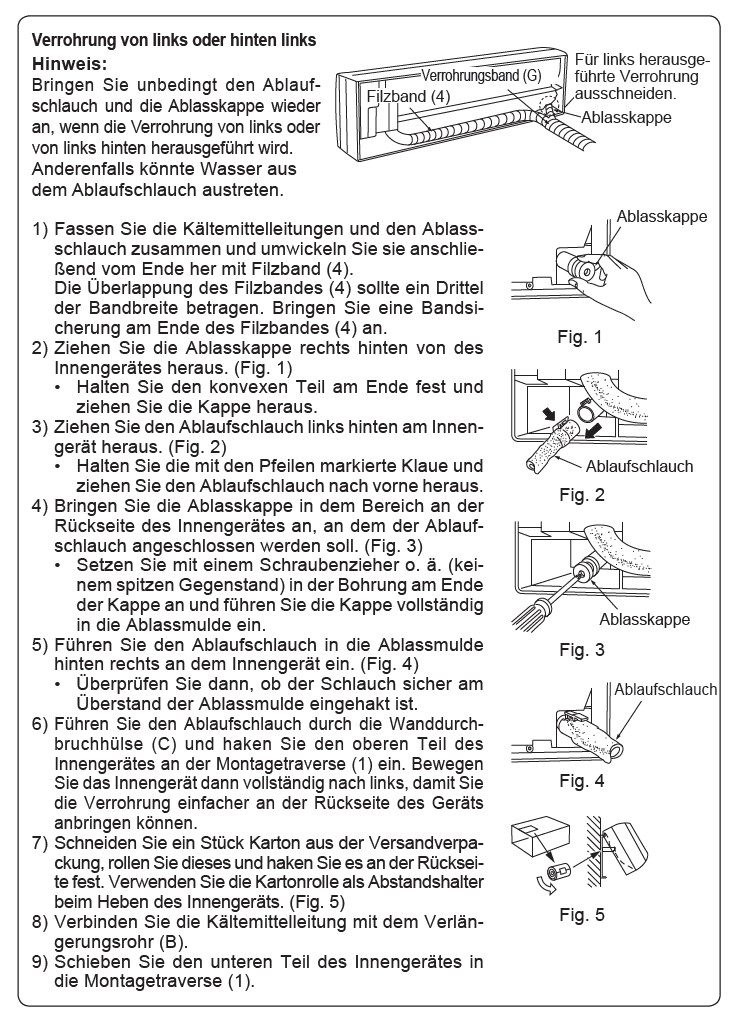 Verrohrung von links oder hinten links

Hinweis:

Bringen Sie unbedingt den Ablaufschlauch und die Ablasskappe wieder an, wenn die Verrohrung von links oder von links hinten herausgeführt wird. Anderenfalls könnte Wasser aus dem Ablaufschlauch austreten.

Verrohrungsband (G)

Filzband (4)

Für links herausgeführte Verrohrung ausschneiden.

Ablasskappe

1) Fassen Sie die Kältemittelleitungen und den Ablassschlauch zusammen und umwickeln Sie sie anschließend vom Ende her mit Filzband (4).
Die Überlappung des Filzbandes (4) sollte ein Drittel der Bandbreite betragen. Bringen Sie eine Bandsicherung am Ende des Filzbandes (4) an.

2) Ziehen Sie die Ablasskappe rechts hinten von des Innengerätes heraus. (Fig. 1)
• Halten Sie den konvexen Teil am Ende fest und ziehen Sie die Kappe heraus.

3) Ziehen Sie den Ablaufschlauch links hinten am Innengerät heraus. (Fig. 2)
• Halten Sie die mit den Pfeilen markierte Klaue und ziehen Sie den Ablaufschlauch nach vorne heraus.

4) Bringen Sie die Ablasskappe in dem Bereich an der Rückseite des Innengerätes an, an dem der Ablaufschlauch angeschlossen werden soll. (Fig. 3)
• Setzen Sie mit einem Schraubenzieher o. ä. (keinem spitzen Gegenstand) in der Bohrung am Ende der Kappe an und führen Sie die Kappe vollständig in die Ablassmulde ein.

5) Führen Sie den Ablaufschlauch in die Ablassmulde hinten rechts an dem Innengerät ein. (Fig. 4)
• Überprüfen Sie dann, ob der Schlauch sicher am Überstand der Ablassmulde eingehakt ist.

6) Führen Sie den Ablaufschlauch durch die Wanddurchbruchhülse (C) und haken Sie den oberen Teil des Innengerätes an der Montagetraverse (1) ein. Bewegen Sie das Innengerät dann vollständig nach links, damit Sie die Verrohrung einfacher an der Rückseite des Geräts anbringen können.

7) Schneiden Sie ein Stück Karton aus der Versandverpackung, rollen Sie dieses und haken Sie es an der Rückseite fest. Verwenden Sie die Kartonrolle als Abstandshalter beim Heben des Innengeräts. (Fig. 5)

8) Verbinden Sie die Kältemittelleitung mit dem Verlängerungsrohr (B).

9) Schieben Sie den unteren Teil des Innengerätes in die Montagetraverse (1).

Ablasskappe

Fig. 1

Ablaufschlauch

Fig. 2

Ablasskappe

Fig. 3

Ablaufschlauch

Fig. 4

Fig. 5